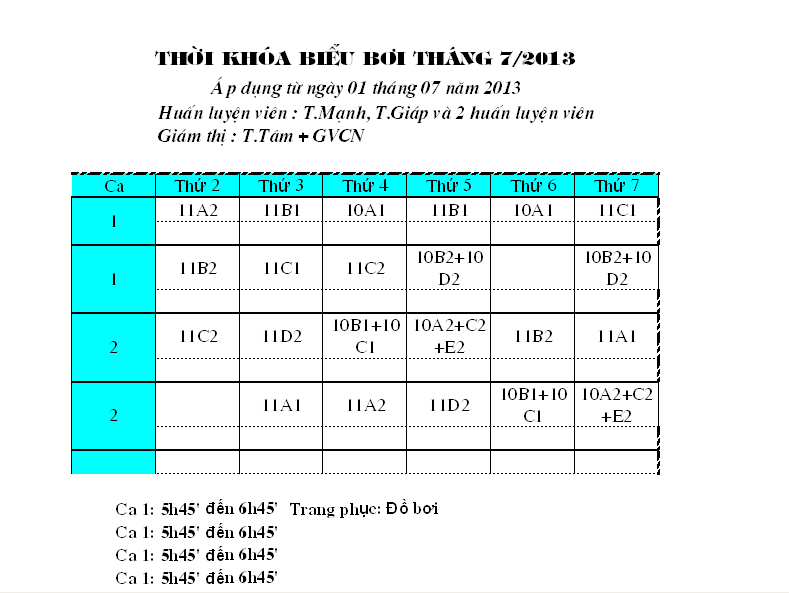 THỜI KHÓA BIỂU BƠI THÁNG 7/2013

Á p dụng từ ngày 01 tháng 07 năm 2013

Huấn luyện viên : T.Mạnh, T.Giáp và 2 huấn luyện viên

Giám thị : T.Tám + GVCN

| Ca | Thứ 2 | Thứ 3 | Thứ 4 | Thứ 5 | Thứ 6 | Thứ 7 |
|---|---|---|---|---|---|---|
| 1 | 11A2 | 11B1 | 10A1 | 11B1 | 10A1 | 11C1 |
| 1 | 11B2 | 11C1 | 11C2 | 10B2+10 D2 | | 10B2+10 D2 |
| 2 | 11C2 | 11D2 | 10B1+10 C1 | 10A2+C2 +E2 | 11B2 | 11A1 |
| 2 | | 11A1 | 11A2 | 11D2 | 10B1+10 C1 | 10A2+C2 +E2 |
| | | | | | | |

Ca 1: 5h45' đến 6h45' Trang phục: Đồ bơi

Ca 1: 5h45' đến 6h45'

Ca 1: 5h45' đến 6h45'

Ca 1: 5h45' đến 6h45'